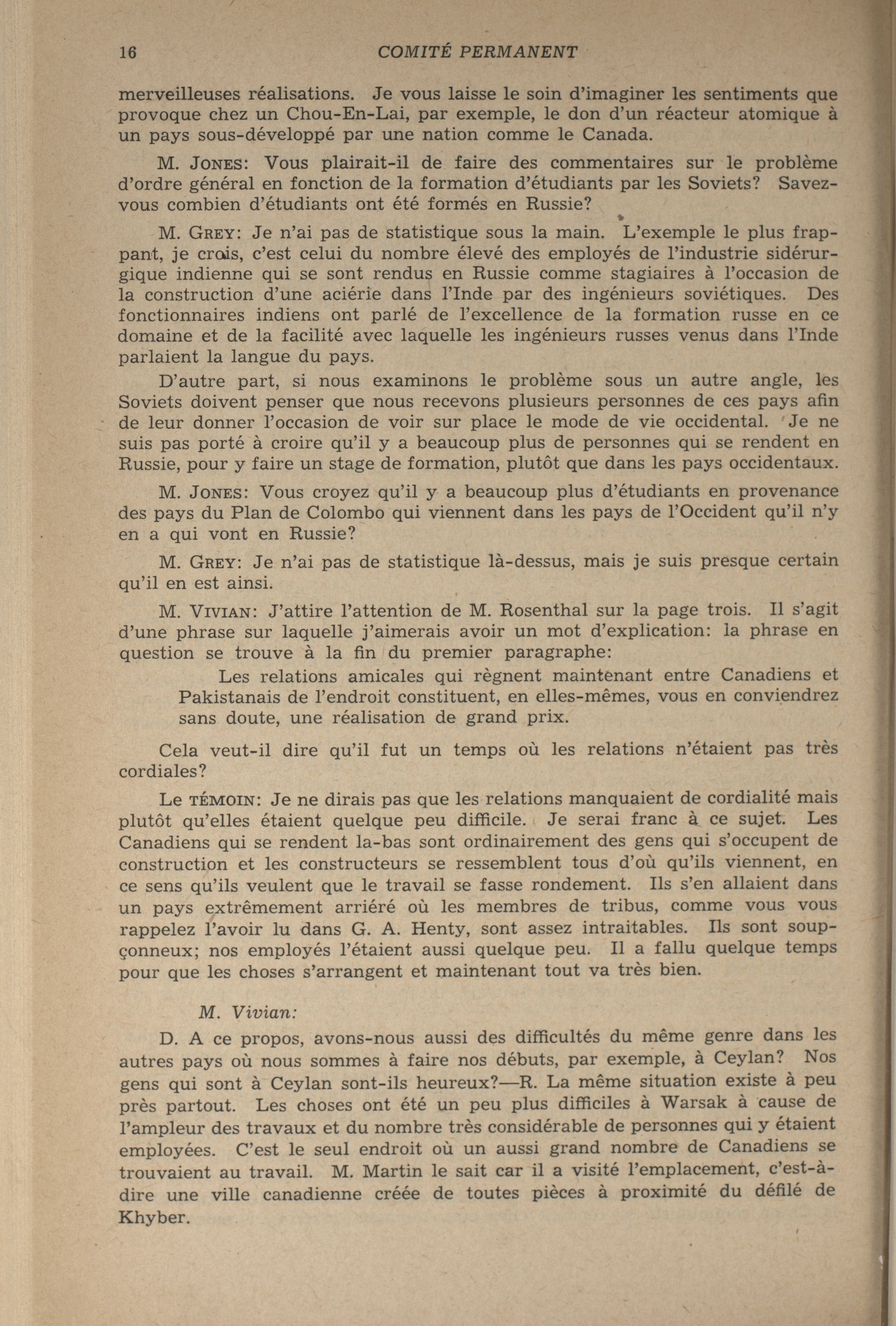 16 COMITÉ PERMANENT

merveilleuses réalisations. Je vous laisse le soin d'imaginer les sentiments que provoque chez un Chou-En-Lai, par exemple, le don d'un réacteur atomique à un pays sous-développé par une nation comme le Canada.

M. JONES: Vous plairait-il de faire des commentaires sur le problème d'ordre général en fonction de la formation d'étudiants par les Soviets? Savez-vous combien d'étudiants ont été formés en Russie?

M. GREY: Je n'ai pas de statistique sous la main. L'exemple le plus frappant, je crois, c'est celui du nombre élevé des employés de l'industrie sidérurgique indienne qui se sont rendus en Russie comme stagiaires à l'occasion de la construction d'une aciérie dans l'Inde par des ingénieurs soviétiques. Des fonctionnaires indiens ont parlé de l'excellence de la formation russe en ce domaine et de la facilité avec laquelle les ingénieurs russes venus dans l'Inde parlaient la langue du pays.

D'autre part, si nous examinons le problème sous un autre angle, les Soviets doivent penser que nous recevons plusieurs personnes de ces pays afin de leur donner l'occasion de voir sur place le mode de vie occidental. Je ne suis pas porté à croire qu'il y a beaucoup plus de personnes qui se rendent en Russie, pour y faire un stage de formation, plutôt que dans les pays occidentaux.

M. JONES: Vous croyez qu'il y a beaucoup plus d'étudiants en provenance des pays du Plan de Colombo qui viennent dans les pays de l'Occident qu'il n'y en a qui vont en Russie?

M. GREY: Je n'ai pas de statistique là-dessus, mais je suis presque certain qu'il en est ainsi.

M. VIVIAN: J'attire l'attention de M. Rosenthal sur la page trois. Il s'agit d'une phrase sur laquelle j'aimerais avoir un mot d'explication: la phrase en question se trouve à la fin du premier paragraphe:

Les relations amicales qui règnent maintenant entre Canadiens et Pakistanais de l'endroit constituent, en elles-mêmes, vous en conviendrez sans doute, une réalisation de grand prix.

Cela veut-il dire qu'il fut un temps où les relations n'étaient pas très cordiales?

Le TÉMOIN: Je ne dirais pas que les relations manquaient de cordialité mais plutôt qu'elles étaient quelque peu difficile. Je serai franc à ce sujet. Les Canadiens qui se rendent la-bas sont ordinairement des gens qui s'occupent de construction et les constructeurs se ressemblent tous d'où qu'ils viennent, en ce sens qu'ils veulent que le travail se fasse rondement. Ils s'en allaient dans un pays extrêmement arriéré où les membres de tribus, comme vous vous rappelez l'avoir lu dans G. A. Henty, sont assez intraitables. Ils sont soupçonneux; nos employés l'étaient aussi quelque peu. Il a fallu quelque temps pour que les choses s'arrangent et maintenant tout va très bien.

M. Vivian:

D. A ce propos, avons-nous aussi des difficultés du même genre dans les autres pays où nous sommes à faire nos débuts, par exemple, à Ceylan? Nos gens qui sont à Ceylan sont-ils heureux?—R. La même situation existe à peu près partout. Les choses ont été un peu plus difficiles à Warsak à cause de l'ampleur des travaux et du nombre très considérable de personnes qui y étaient employées. C'est le seul endroit où un aussi grand nombre de Canadiens se trouvaient au travail. M. Martin le sait car il a visité l'emplacement, c'est-à-dire une ville canadienne créée de toutes pièces à proximité du défilé de Khyber.